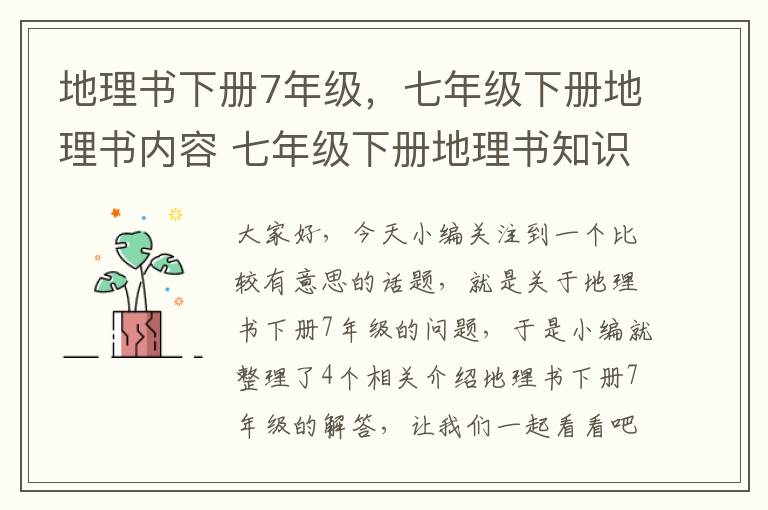 地理书下册7年级，七年级下册地理书内容 七年级下册地理书知识

大家好，今天小编关注到一个比较有意思的话题，就是关于地理书下册7年级的问题，于是小编就整理了4个相关介绍地理书下册7年级的解答，让我们一起看看吧